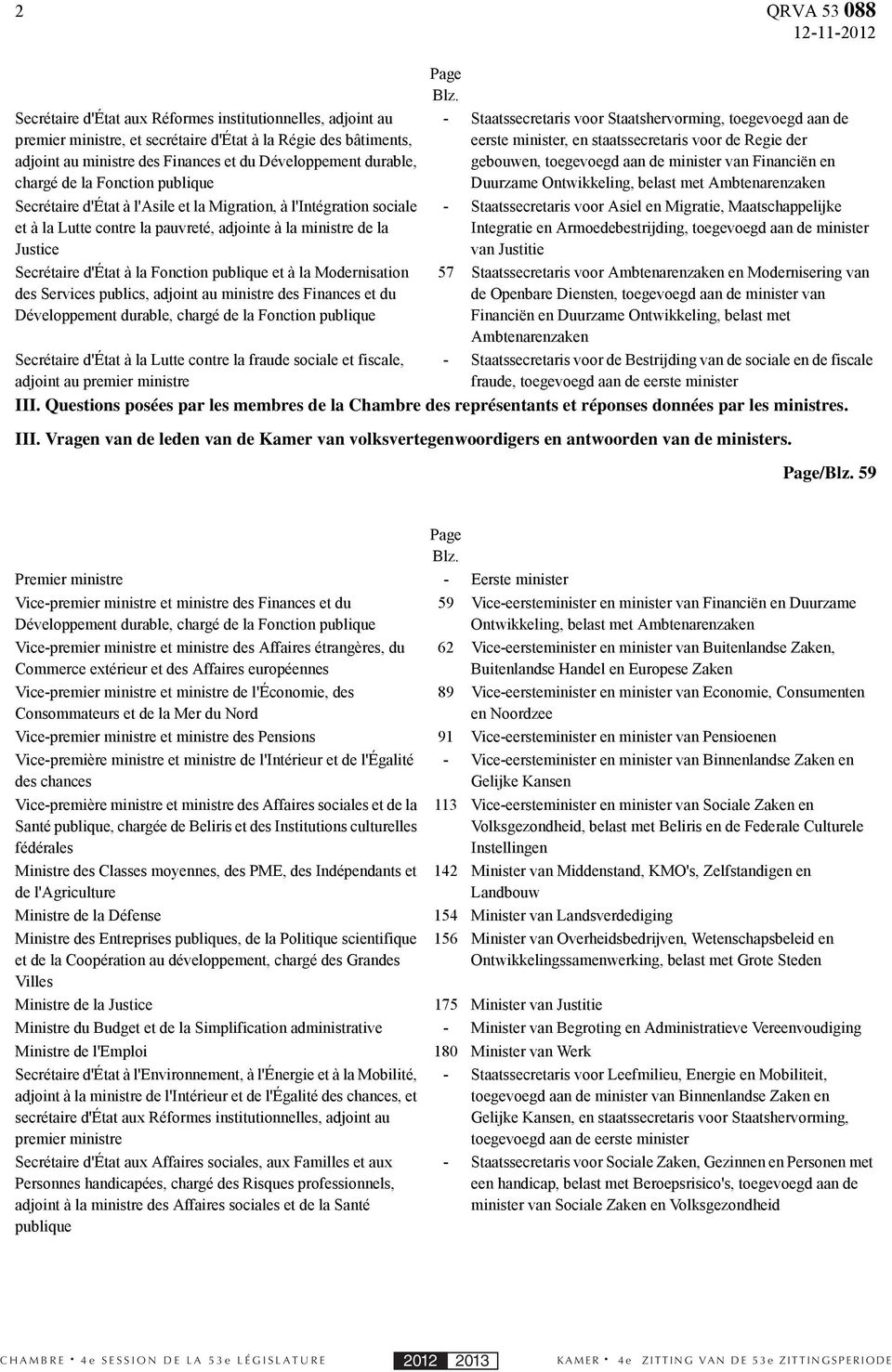 2 QRVA 53 088
12-11-2012

| | Page Blz. | |
|---|---|---|
| Secrétaire d'État aux Réformes institutionnelles, adjoint au premier ministre, et secrétaire d'État à la Régie des bâtiments, adjoint au ministre des Finances et du Développement durable, chargé de la Fonction publique | - | Staatssecretaris voor Staatshervorming, toegevoegd aan de eerste minister, en staatssecretaris voor de Regie der gebouwen, toegevoegd aan de minister van Financiën en Duurzame Ontwikkeling, belast met Ambtenarenzaken |
| Secrétaire d'État à l'Asile et la Migration, à l'Intégration sociale et à la Lutte contre la pauvreté, adjointe à la ministre de la Justice | - | Staatssecretaris voor Asiel en Migratie, Maatschappelijke Integratie en Armoedebestrijding, toegevoegd aan de minister van Justitie |
| Secrétaire d'État à la Fonction publique et à la Modernisation des Services publics, adjoint au ministre des Finances et du Développement durable, chargé de la Fonction publique | 57 | Staatssecretaris voor Ambtenarenzaken en Modernisering van de Openbare Diensten, toegevoegd aan de minister van Financiën en Duurzame Ontwikkeling, belast met Ambtenarenzaken |
| Secrétaire d'État à la Lutte contre la fraude sociale et fiscale, adjoint au premier ministre | - | Staatssecretaris voor de Bestrijding van de sociale en de fiscale fraude, toegevoegd aan de eerste minister |

III. Questions posées par les membres de la Chambre des représentants et réponses données par les ministres.

III. Vragen van de leden van de Kamer van volksvertegenwoordigers en antwoorden van de ministers.

Page/Blz. 59

| | Page Blz. | |
|---|---|---|
| Premier ministre | - | Eerste minister |
| Vice-premier ministre et ministre des Finances et du Développement durable, chargé de la Fonction publique | 59 | Vice-eersteminister en minister van Financiën en Duurzame Ontwikkeling, belast met Ambtenarenzaken |
| Vice-premier ministre et ministre des Affaires étrangères, du Commerce extérieur et des Affaires européennes | 62 | Vice-eersteminister en minister van Buitenlandse Zaken, Buitenlandse Handel en Europese Zaken |
| Vice-premier ministre et ministre de l'Économie, des Consommateurs et de la Mer du Nord | 89 | Vice-eersteminister en minister van Economie, Consumenten en Noordzee |
| Vice-premier ministre et ministre des Pensions | 91 | Vice-eersteminister en minister van Pensioenen |
| Vice-première ministre et ministre de l'Intérieur et de l'Égalité des chances | - | Vice-eersteminister en minister van Binnenlandse Zaken en Gelijke Kansen |
| Vice-première ministre et ministre des Affaires sociales et de la Santé publique, chargée de Beliris et des Institutions culturelles fédérales | 113 | Vice-eersteminister en minister van Sociale Zaken en Volksgezondheid, belast met Beliris en de Federale Culturele Instellingen |
| Ministre des Classes moyennes, des PME, des Indépendants et de l'Agriculture | 142 | Minister van Middenstand, KMO's, Zelfstandigen en Landbouw |
| Ministre de la Défense | 154 | Minister van Landsverdediging |
| Ministre des Entreprises publiques, de la Politique scientifique et de la Coopération au développement, chargé des Grandes Villes | 156 | Minister van Overheidsbedrijven, Wetenschapsbeleid en Ontwikkelingssamenwerking, belast met Grote Steden |
| Ministre de la Justice | 175 | Minister van Justitie |
| Ministre du Budget et de la Simplification administrative | - | Minister van Begroting en Administratieve Vereenvoudiging |
| Ministre de l'Emploi | 180 | Minister van Werk |
| Secrétaire d'État à l'Environnement, à l'Énergie et à la Mobilité, adjoint à la ministre de l'Intérieur et de l'Égalité des chances, et secrétaire d'État aux Réformes institutionnelles, adjoint au premier ministre | - | Staatssecretaris voor Leefmilieu, Energie en Mobiliteit, toegevoegd aan de minister van Binnenlandse Zaken en Gelijke Kansen, en staatssecretaris voor Staatshervorming, toegevoegd aan de eerste minister |
| Secrétaire d'État aux Affaires sociales, aux Familles et aux Personnes handicapées, chargé des Risques professionnels, adjoint à la ministre des Affaires sociales et de la Santé publique | - | Staatssecretaris voor Sociale Zaken, Gezinnen en Personen met een handicap, belast met Beroepsrisico's, toegevoegd aan de minister van Sociale Zaken en Volksgezondheid |

CHAMBRE • 4e SESSION DE LA 53e LÉGISLATURE 2012 2013 KAMER • 4e ZITTING VAN DE 53e ZITTINGSPERIODE